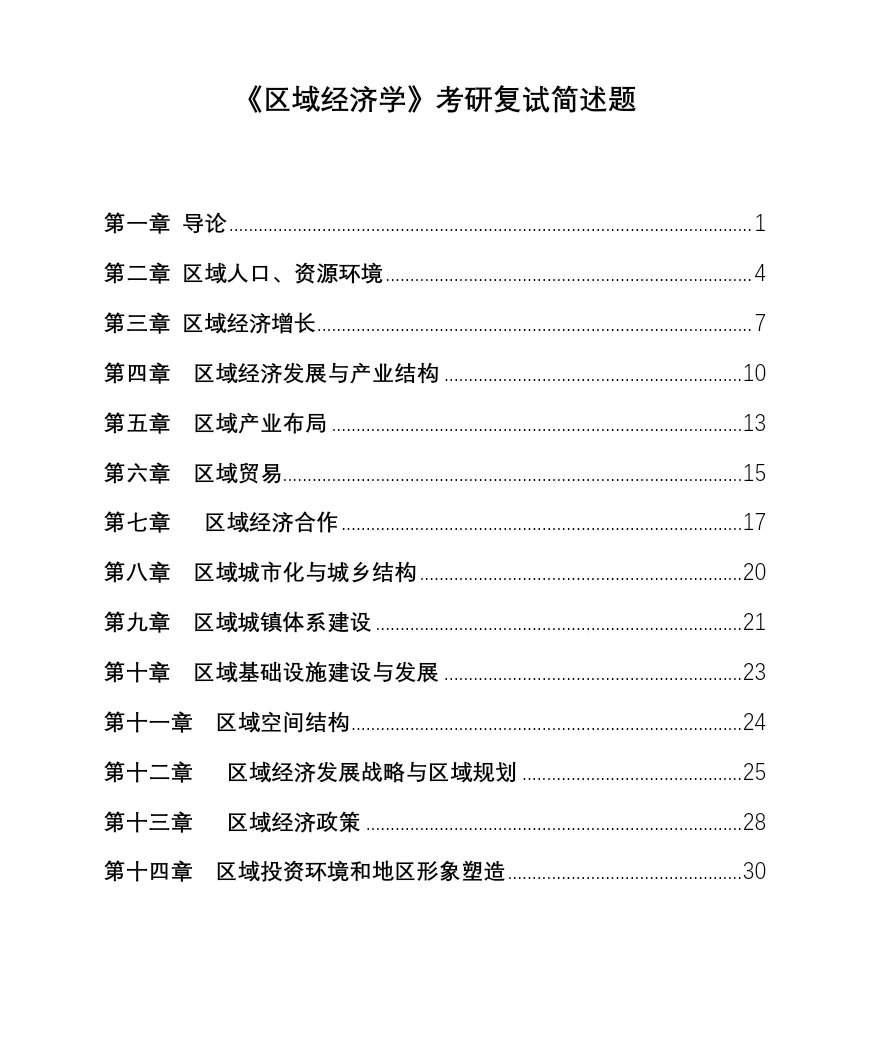 《区域经济学》考研复试简述题

第一章 导论 1

第二章 区域人口、资源环境 4

第三章 区域经济增长 7

第四章 区域经济发展与产业结构 10

第五章 区域产业布局 13

第六章 区域贸易 15

第七章 区域经济合作 17

第八章 区域城市化与城乡结构 20

第九章 区域城镇体系建设 21

第十章 区域基础设施建设与发展 23

第十一章 区域空间结构 24

第十二章 区域经济发展战略与区域规划 25

第十三章 区域经济政策 28

第十四章 区域投资环境和地区形象塑造 30